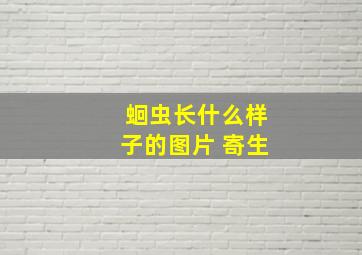 蛔虫长什么样子的图片 寄生